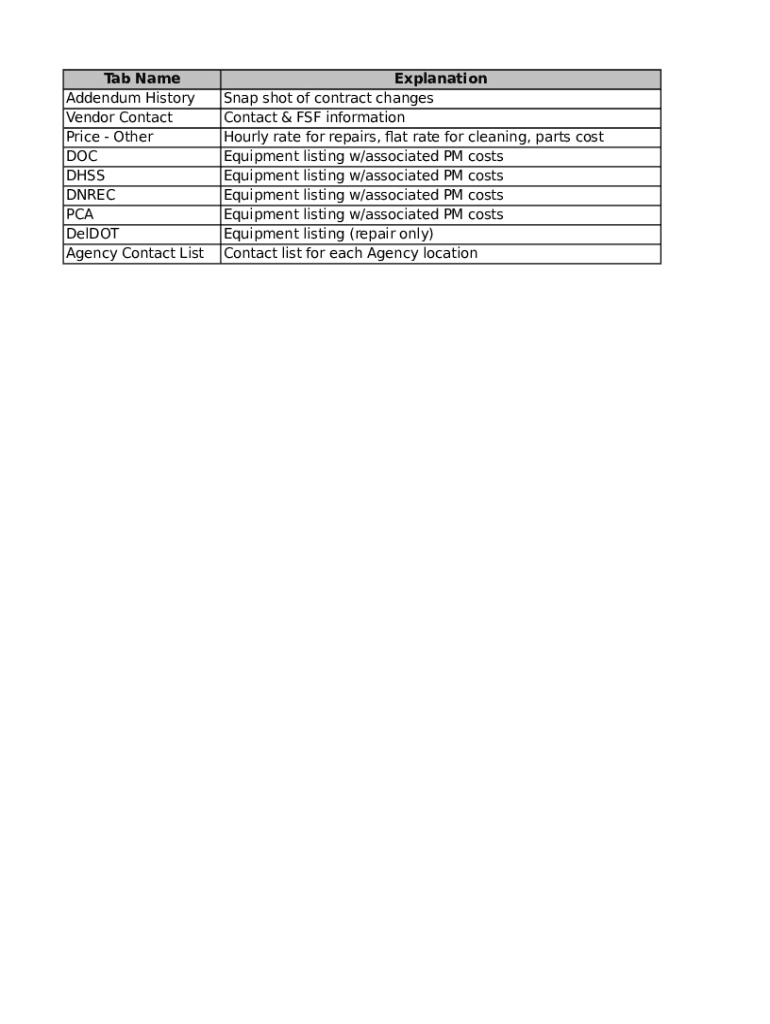 | Tab Name | Explanation |
|---|---|
| Addendum History | Snap shot of contract changes |
| Vendor Contact | Contact & FSF information |
| Price - Other | Hourly rate for repairs, flat rate for cleaning, parts cost |
| DOC | Equipment listing w/associated PM costs |
| DHSS | Equipment listing w/associated PM costs |
| DNREC | Equipment listing w/associated PM costs |
| PCA | Equipment listing w/associated PM costs |
| DelDOT | Equipment listing (repair only) |
| Agency Contact List | Contact list for each Agency location |